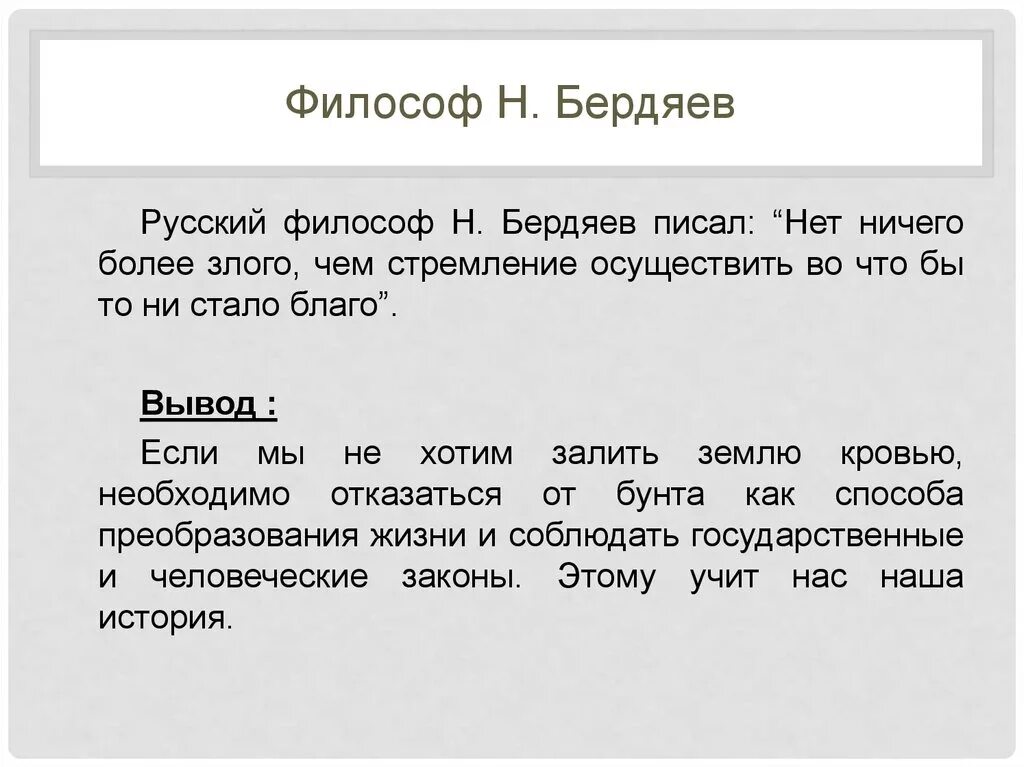 Философ Н. Бердяев

Русский философ Н. Бердяев писал: “Нет ничего более злого, чем стремление осуществить во что бы то ни стало благо”.

Вывод :

Если мы не хотим залить землю кровью, необходимо отказаться от бунта как способа преобразования жизни и соблюдать государственные и человеческие законы. Этому учит нас наша история.